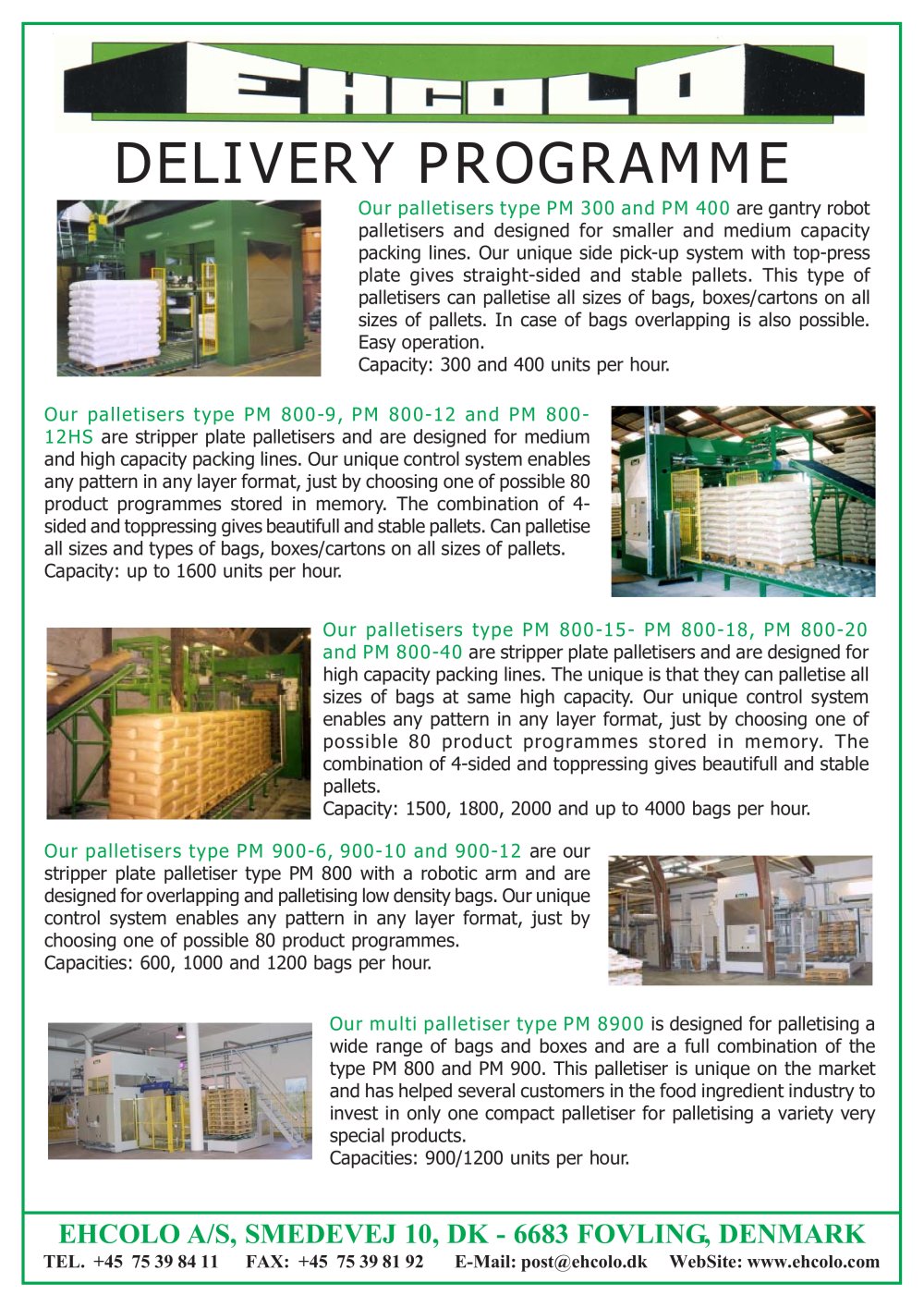 EHCOLO

DELIVERY PROGRAMME

Our palletisers type PM 300 and PM 400 are gantry robot palletisers and designed for smaller and medium capacity packing lines. Our unique side pick-up system with top-press plate gives straight-sided and stable pallets. This type of palletisers can palletise all sizes of bags, boxes/cartons on all sizes of pallets. In case of bags overlapping is also possible. Easy operation.
Capacity: 300 and 400 units per hour.

Our palletisers type PM 800-9, PM 800-12 and PM 800-12HS are stripper plate palletisers and are designed for medium and high capacity packing lines. Our unique control system enables any pattern in any layer format, just by choosing one of possible 80 product programmes stored in memory. The combination of 4-sided and toppressing gives beautifull and stable pallets. Can palletise all sizes and types of bags, boxes/cartons on all sizes of pallets.
Capacity: up to 1600 units per hour.

Our palletisers type PM 800-15- PM 800-18, PM 800-20 and PM 800-40 are stripper plate palletisers and are designed for high capacity packing lines. The unique is that they can palletise all sizes of bags at same high capacity. Our unique control system enables any pattern in any layer format, just by choosing one of possible 80 product programmes stored in memory. The combination of 4-sided and toppressing gives beautifull and stable pallets.
Capacity: 1500, 1800, 2000 and up to 4000 bags per hour.

Our palletisers type PM 900-6, 900-10 and 900-12 are our stripper plate palletiser type PM 800 with a robotic arm and are designed for overlapping and palletising low density bags. Our unique control system enables any pattern in any layer format, just by choosing one of possible 80 product programmes.
Capacities: 600, 1000 and 1200 bags per hour.

Our multi palletiser type PM 8900 is designed for palletising a wide range of bags and boxes and are a full combination of the type PM 800 and PM 900. This palletiser is unique on the market and has helped several customers in the food ingredient industry to invest in only one compact palletiser for palletising a variety very special products.
Capacities: 900/1200 units per hour.

EHCOLO A/S, SMEDEVEJ 10, DK - 6683 FOVLING, DENMARK
TEL. +45 75 39 84 11 FAX: +45 75 39 81 92 E-Mail: post@ehcolo.dk WebSite: www.ehcolo.com